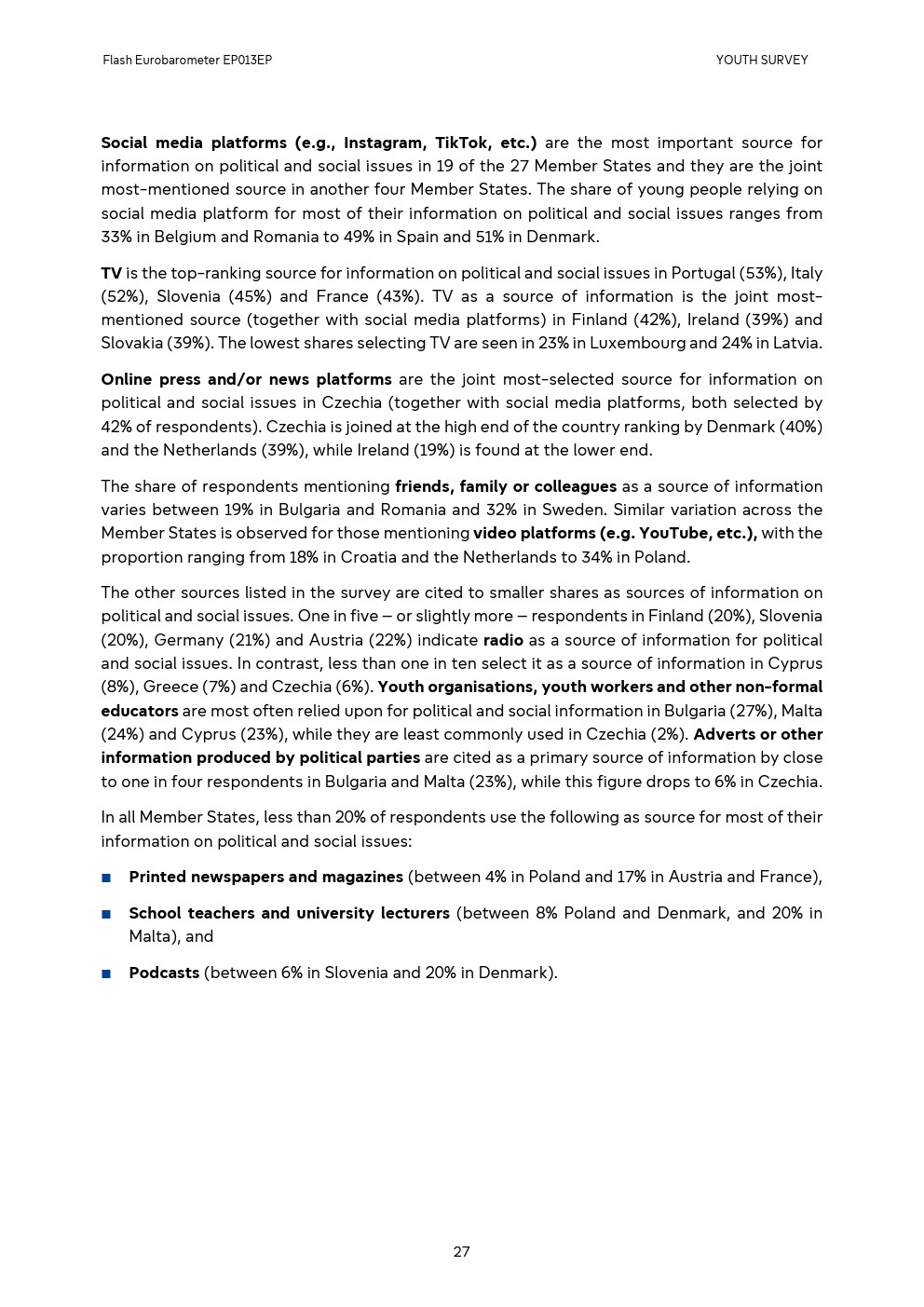 Flash Eurobarometer EP013EP

YOUTH SURVEY

Social media platforms (e.g., Instagram, TikTok, etc.) are the most important source for information on political and social issues in 19 of the 27 Member States and they are the joint most-mentioned source in another four Member States. The share of young people relying on social media platform for most of their information on political and social issues ranges from 33% in Belgium and Romania to 49% in Spain and 51% in Denmark.

TV is the top-ranking source for information on political and social issues in Portugal (53%), Italy (52%), Slovenia (45%) and France (43%). TV as a source of information is the joint most-mentioned source (together with social media platforms) in Finland (42%), Ireland (39%) and Slovakia (39%). The lowest shares selecting TV are seen in 23% in Luxembourg and 24% in Latvia.

Online press and/or news platforms are the joint most-selected source for information on political and social issues in Czechia (together with social media platforms, both selected by 42% of respondents). Czechia is joined at the high end of the country ranking by Denmark (40%) and the Netherlands (39%), while Ireland (19%) is found at the lower end.

The share of respondents mentioning friends, family or colleagues as a source of information varies between 19% in Bulgaria and Romania and 32% in Sweden. Similar variation across the Member States is observed for those mentioning video platforms (e.g. YouTube, etc.), with the proportion ranging from 18% in Croatia and the Netherlands to 34% in Poland.

The other sources listed in the survey are cited to smaller shares as sources of information on political and social issues. One in five – or slightly more – respondents in Finland (20%), Slovenia (20%), Germany (21%) and Austria (22%) indicate radio as a source of information for political and social issues. In contrast, less than one in ten select it as a source of information in Cyprus (8%), Greece (7%) and Czechia (6%). Youth organisations, youth workers and other non-formal educators are most often relied upon for political and social information in Bulgaria (27%), Malta (24%) and Cyprus (23%), while they are least commonly used in Czechia (2%). Adverts or other information produced by political parties are cited as a primary source of information by close to one in four respondents in Bulgaria and Malta (23%), while this figure drops to 6% in Czechia.

In all Member States, less than 20% of respondents use the following as source for most of their information on political and social issues:

■ Printed newspapers and magazines (between 4% in Poland and 17% in Austria and France),

■ School teachers and university lecturers (between 8% Poland and Denmark, and 20% in Malta), and

■ Podcasts (between 6% in Slovenia and 20% in Denmark).

27